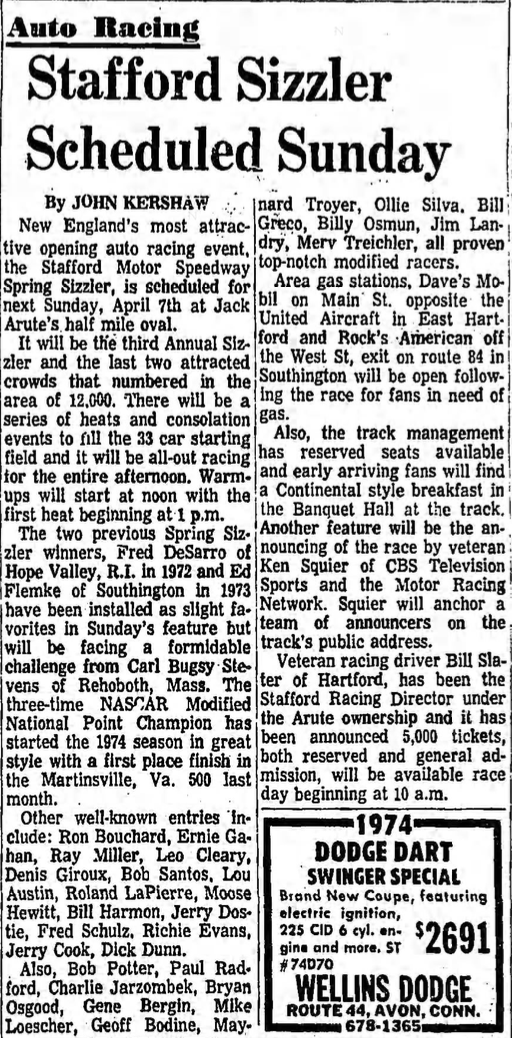 Auto Racing

Stafford Sizzler Scheduled Sunday

By JOHN KERSHAW

New England's most attractive opening auto racing event, the Stafford Motor Speedway Spring Sizzler, is scheduled for next Sunday, April 7th at Jack Arute's half mile oval.

It will be the third Annual Sizzler and the last two attracted crowds that numbered in the area of 12,000. There will be a series of heats and consolation events to fill the 33 car starting field and it will be all-out racing for the entire afternoon. Warmups will start at noon with the first heat beginning at 1 p.m.

The two previous Spring Sizzler winners, Fred DeSarro of Hope Valley, R.I. in 1972 and Ed Flemke of Southington in 1973 have been installed as slight favorites in Sunday's feature but will be facing a formidable challenge from Carl Bugsy Stevens of Rehoboth, Mass. The three-time NASCAR Modified National Point Champion has started the 1974 season in great style with a first place finish in the Martinsville, Va. 500 last month.

Other well-known entries include: Ron Bouchard, Ernie Gahan, Ray Miller, Leo Cleary, Denis Giroux, Bob Santos, Lou Austin, Roland LaPierre, Moose Hewitt, Bill Harmon, Jerry Dostie, Fred Schulz, Richie Evans, Jerry Cook, Dick Dunn.

Also, Bob Potter, Paul Radford, Charlie Jarzombek, Bryan Osgood, Gene Bergin, Mike Loescher, Geoff Bodine, Maynard Troyer, Ollie Silva, Bill Greco, Billy Osmun, Jim Landry, Merv Treichler, all proven top-notch modified racers.

Area gas stations, Dave's Mobil on Main St. opposite the United Aircraft in East Hartford and Rock's American off the West St, exit on route 84 in Southington will be open following the race for fans in need of gas.

Also, the track management has reserved seats available and early arriving fans will find a Continental style breakfast in the Banquet Hall at the track. Another feature will be the announcing of the race by veteran Ken Squier of CBS Television Sports and the Motor Racing Network. Squier will anchor a team of announcers on the track's public address.

Veteran racing driver Bill Slater of Hartford, has been the Stafford Racing Director under the Arute ownership and it has been announced 5,000 tickets, both reserved and general admission, will be available race day beginning at 10 a.m.

1974
DODGE DART
SWINGER SPECIAL
Brand New Coupe, featuring electric ignition, 225 CID 6 cyl. engine and more. ST #74D70
$2691
WELLINS DODGE
ROUTE 44, AVON, CONN.
678-1365